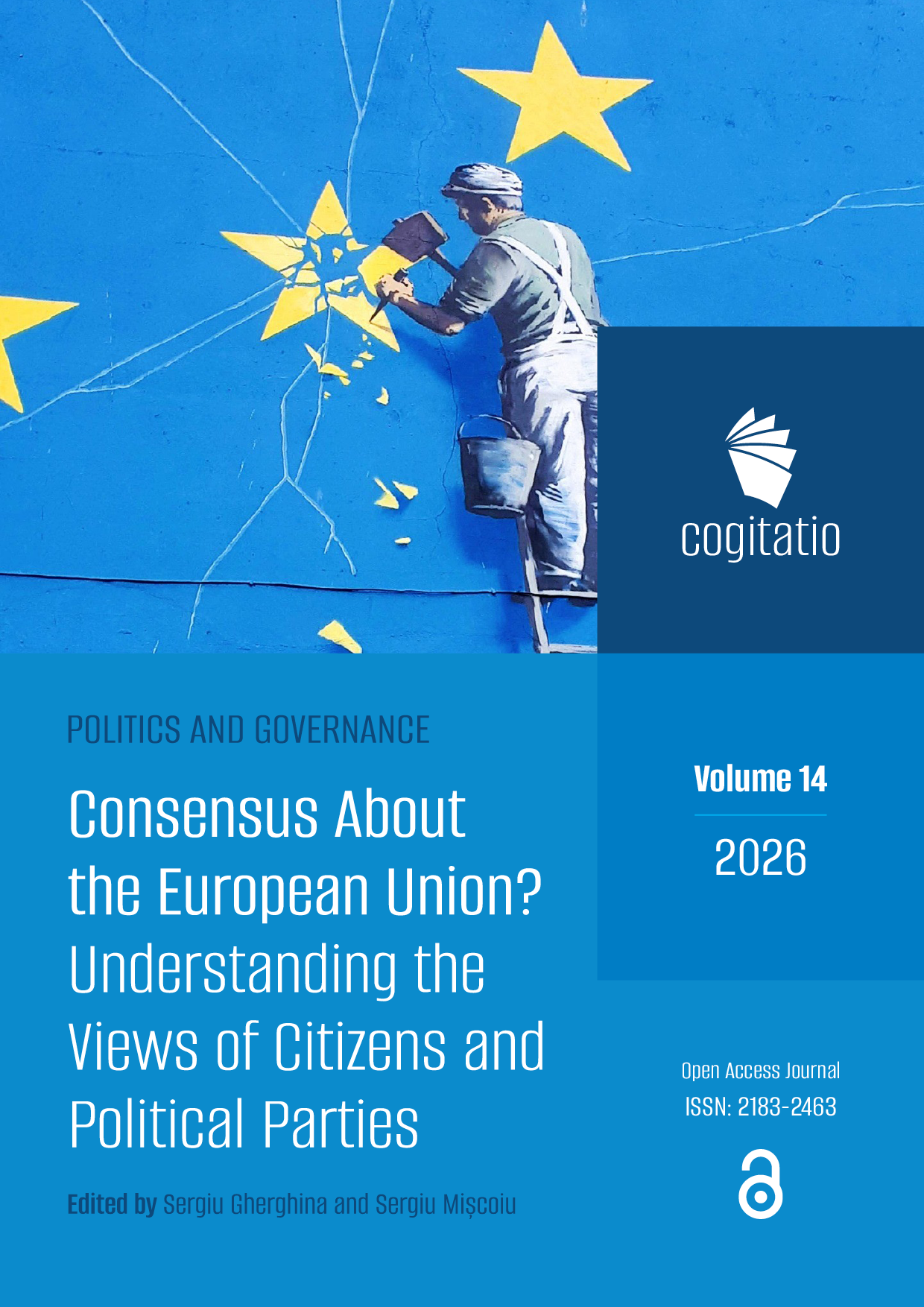 cogitatio

POLITICS AND GOVERNANCE

Consensus About the European Union? Understanding the Views of Citizens and Political Parties

Edited by Sergiu Gherghina and Sergiu Mișcoiu

Volume 14

2026

Open Access Journal
ISSN: 2183-2463